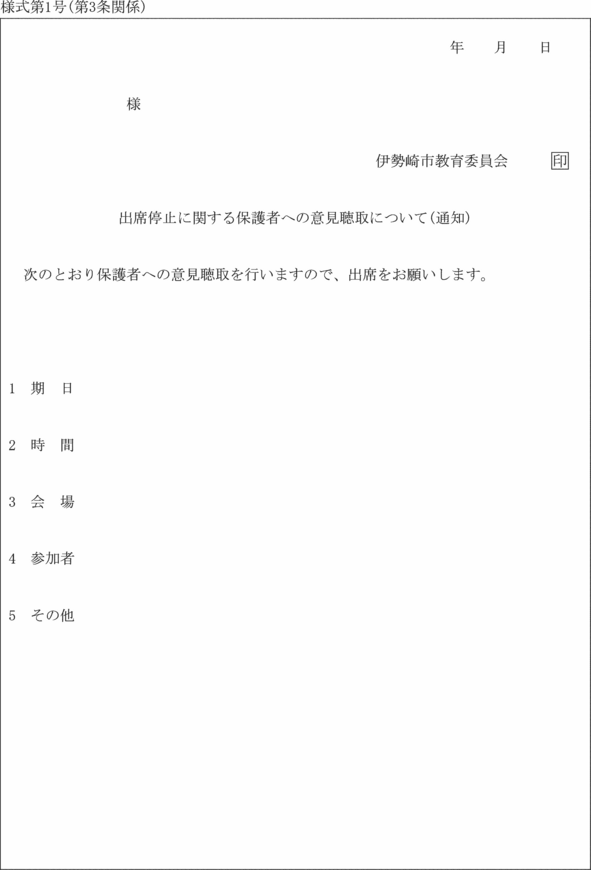 様式第1号(第3条関係)

年　月　日

様

伊勢崎市教育委員会　印

出席停止に関する保護者への意見聴取について(通知)

次のとおり保護者への意見聴取を行いますので、出席をお願いします。

1　期　日

2　時　間

3　会　場

4　参加者

5　その他